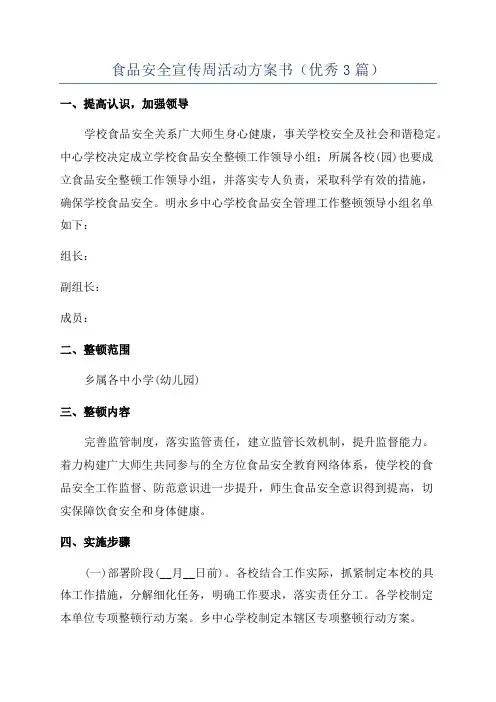 食品安全宣传周活动方案书（优秀3篇）

一、提高认识，加强领导

学校食品安全关系广大师生身心健康，事关学校安全及社会和谐稳定。中心学校决定成立学校食品安全整顿工作领导小组；所属各校(园)也要成立食品安全整顿工作领导小组，并落实专人负责，采取科学有效的措施，确保学校食品安全。明永乡中心学校食品安全管理工作整顿领导小组名单如下：

组长：

副组长：

成员：

二、整顿范围

乡属各中小学(幼儿园)

三、整顿内容

完善监管制度，落实监管责任，建立监管长效机制，提升监督能力。着力构建广大师生共同参与的全方位食品安全教育网络体系，使学校的食品安全工作监督、防范意识进一步提升，师生食品安全意识得到提高，切实保障饮食安全和身体健康。

四、实施步骤

(一)部署阶段(__月__日前)。各校结合工作实际，抓紧制定本校的具体工作措施，分解细化任务，明确工作要求，落实责任分工。各学校制定本单位专项整顿行动方案。乡中心学校制定本辖区专项整顿行动方案。